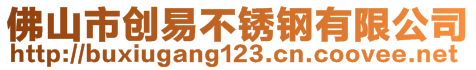 佛山市创易不锈钢有限公司
http://buxiugang123.cn.coovee.net